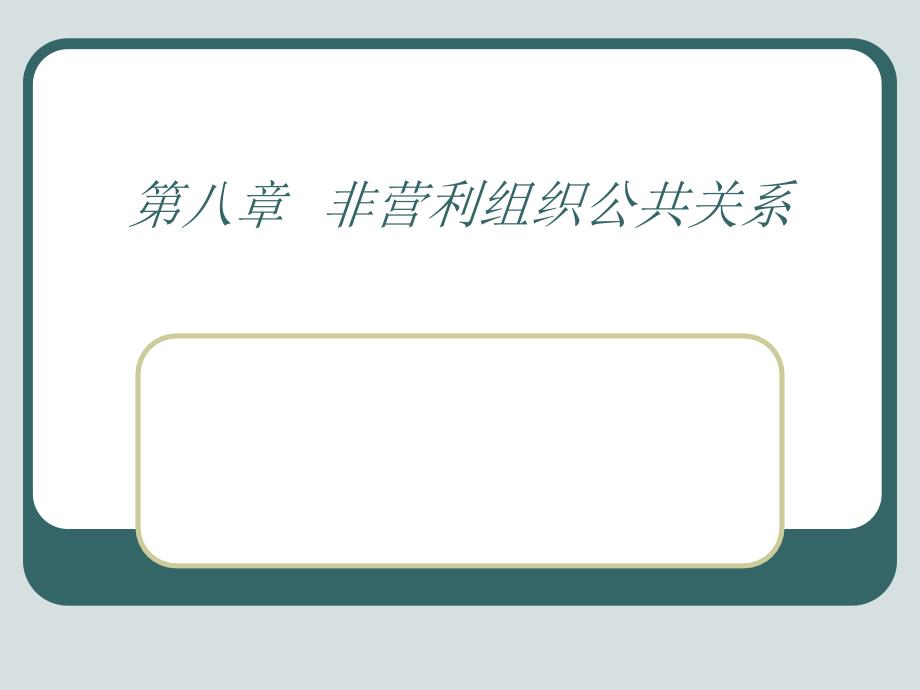 第八章　非营利组织公共关系